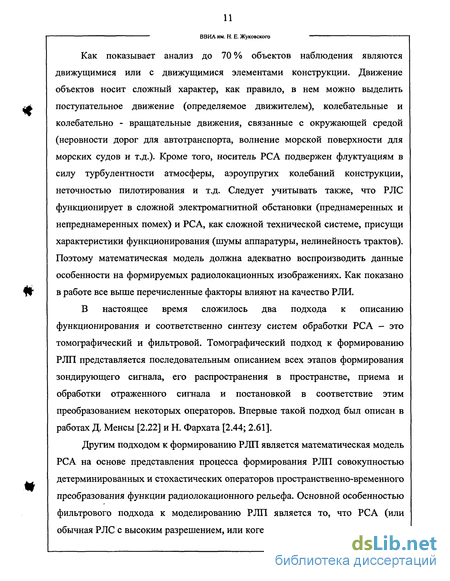 11

ВВИА им. Н. Е. Жуковского

Как показывает анализ до 70 % объектов наблюдения являются движущимися или с движущимися элементами конструкции. Движение объектов носит сложный характер, как правило, в нем можно выделить поступательное движение (определяемое движителем), колебательные и колебательно - вращательные движения, связанные с окружающей средой (неровности дорог для автотранспорта, волнение морской поверхности для морских судов и т.д.). Кроме того, носитель РСА подвержен флуктуациям в силу турбулентности атмосферы, аэроупругих колебаний конструкции, неточностью пилотирования и т.д. Следует учитывать также, что РЛС функционирует в сложной электромагнитной обстановки (преднамеренных и непреднамеренных помех) и РСА, как сложной технической системе, присущи характеристики функционирования (шумы аппаратуры, нелинейность трактов). Поэтому математическая модель должна адекватно воспроизводить данные особенности на формируемых радиолокационных изображениях. Как показано в работе все выше перечисленные факторы влияют на качество РЛИ.

В настоящее время сложилось два подхода к описанию функционирования и соответственно синтезу систем обработки РСА – это томографический и фильтровой. Томографический подход к формированию РЛП представляется последовательным описанием всех этапов формирования зондирующего сигнала, его распространения в пространстве, приема и обработки отраженного сигнала и постановкой в соответствие этим преобразованием некоторых операторов. Впервые такой подход был описан в работах Д. Менсы [2.22] и Н. Фархата [2.44; 2.61].

Другим подходом к формированию РЛП является математическая модель РСА на основе представления процесса формирования РЛП совокупностью детерминированных и стохастических операторов пространственно-временного преобразования функции радиолокационного рельефа. Основной особенностью фильтрового подхода к моделированию РЛП является то, что РСА (или обычная РЛС с высоким разрешением, или коге

dsLib.net
библиотека диссертаций